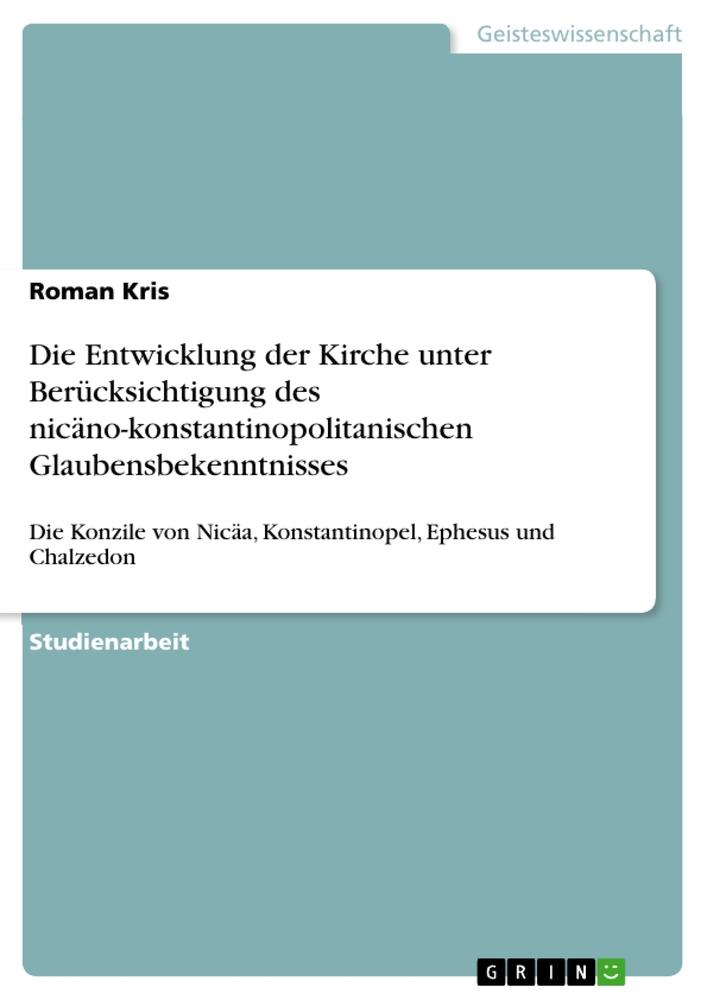 Geisteswissenschaft

Roman Kris

Die Entwicklung der Kirche unter Berücksichtigung des nicäno-konstantinopolitanischen Glaubensbekenntnisses

Die Konzile von Nicäa, Konstantinopel, Ephesus und Chalzedon

Studienarbeit

GRIN